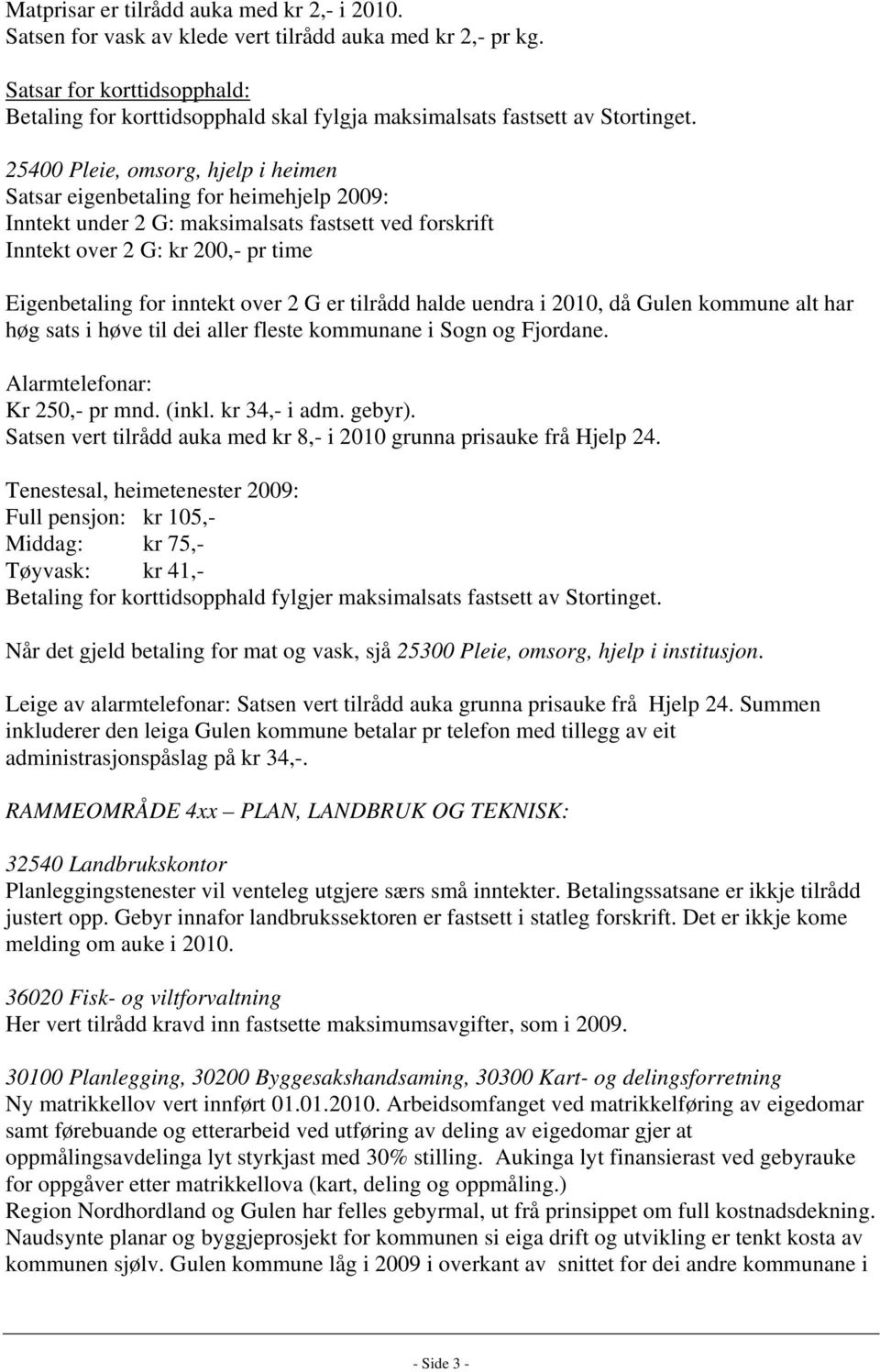 Matprisar er tilrådd auka med kr 2,- i 2010.
Satsen for vask av klede vert tilrådd auka med kr 2,- pr kg.

Satsar for korttidsopphald:
Betaling for korttidsopphald skal fylgja maksimalsats fastsett av Stortinget.

25400 Pleie, omsorg, hjelp i heimen
Satsar eigenbetaling for heimehjelp 2009:
Inntekt under 2 G: maksimalsats fastsett ved forskrift
Inntekt over 2 G: kr 200,- pr time

Eigenbetaling for inntekt over 2 G er tilrådd halde uendra i 2010, då Gulen kommune alt har høg sats i høve til dei aller fleste kommunane i Sogn og Fjordane.

Alarmtelefonar:
Kr 250,- pr mnd. (inkl. kr 34,- i adm. gebyr).
Satsen vert tilrådd auka med kr 8,- i 2010 grunna prisauke frå Hjelp 24.

Tenestesal, heimetenester 2009:
Full pensjon: kr 105,-
Middag: kr 75,-
Tøyvask: kr 41,-
Betaling for korttidsopphald fylgjer maksimalsats fastsett av Stortinget.

Når det gjeld betaling for mat og vask, sjå 25300 Pleie, omsorg, hjelp i institusjon.

Leige av alarmtelefonar: Satsen vert tilrådd auka grunna prisauke frå Hjelp 24. Summen inkluderer den leiga Gulen kommune betalar pr telefon med tillegg av eit administrasjonspåslag på kr 34,-.

RAMMEOMRÅDE 4xx – PLAN, LANDBRUK OG TEKNISK:

32540 Landbrukskontor
Planleggingstenester vil venteleg utgjere særs små inntekter. Betalingssatsane er ikkje tilrådd justert opp. Gebyr innafor landbrukssektoren er fastsett i statleg forskrift. Det er ikkje kome melding om auke i 2010.

36020 Fisk- og viltforvaltning
Her vert tilrådd kravd inn fastsette maksimumsavgifter, som i 2009.

30100 Planlegging, 30200 Byggesakshandsaming, 30300 Kart- og delingsforretning
Ny matrikkellov vert innført 01.01.2010. Arbeidsomfanget ved matrikkelføring av eigedomar samt førebuande og etterarbeid ved utføring av deling av eigedomar gjer at oppmålingsavdelinga lyt styrkjast med 30% stilling. Aukinga lyt finansierast ved gebyrauke for oppgåver etter matrikkellova (kart, deling og oppmåling.)
Region Nordhordland og Gulen har felles gebyrmal, ut frå prinsippet om full kostnadsdekning. Naudsynte planar og byggjeprosjekt for kommunen si eiga drift og utvikling er tenkt kosta av kommunen sjølv. Gulen kommune låg i 2009 i overkant av snittet for dei andre kommunane i

- Side 3 -